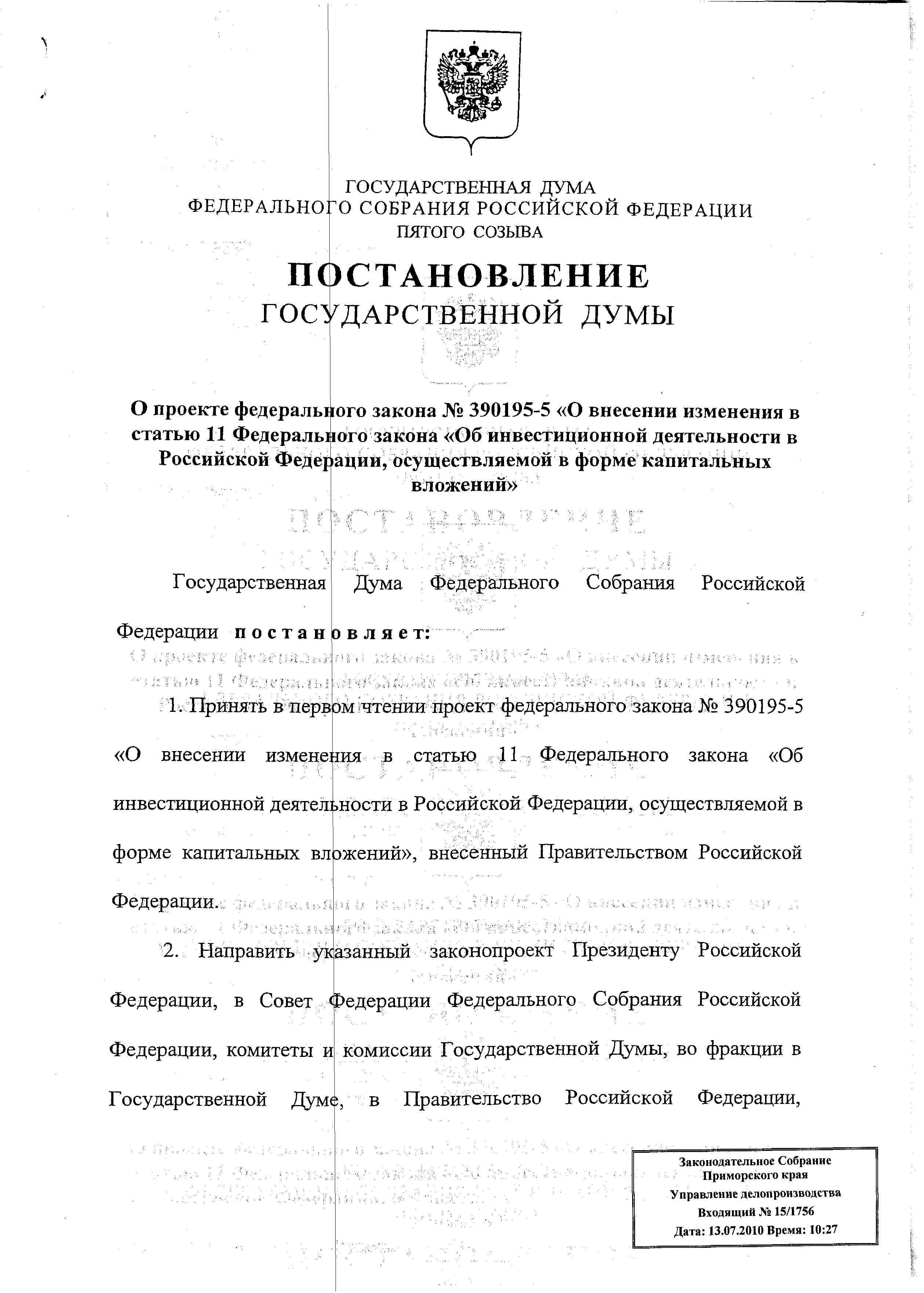 ГОСУДАРСТВЕННАЯ ДУМА
ФЕДЕРАЛЬНОГО СОБРАНИЯ РОССИЙСКОЙ ФЕДЕРАЦИИ
ПЯТОГО СОЗЫВА

ПОСТАНОВЛЕНИЕ
ГОСУДАРСТВЕННОЙ ДУМЫ

О проекте федерального закона № 390195-5 «О внесении изменения в статью 11 Федерального закона «Об инвестиционной деятельности в Российской Федерации, осуществляемой в форме капитальных вложений»

Государственная Дума Федерального Собрания Российской Федерации постановляет:

1. Принять в первом чтении проект федерального закона № 390195-5 «О внесении изменения в статью 11 Федерального закона «Об инвестиционной деятельности в Российской Федерации, осуществляемой в форме капитальных вложений», внесенный Правительством Российской Федерации.

2. Направить указанный законопроект Президенту Российской Федерации, в Совет Федерации Федерального Собрания Российской Федерации, комитеты и комиссии Государственной Думы, во фракции в Государственной Думе, в Правительство Российской Федерации,

Законодательное Собрание
Приморского края
Управление делопроизводства
Входящий № 15/1756
Дата: 13.07.2010 Время: 10:27